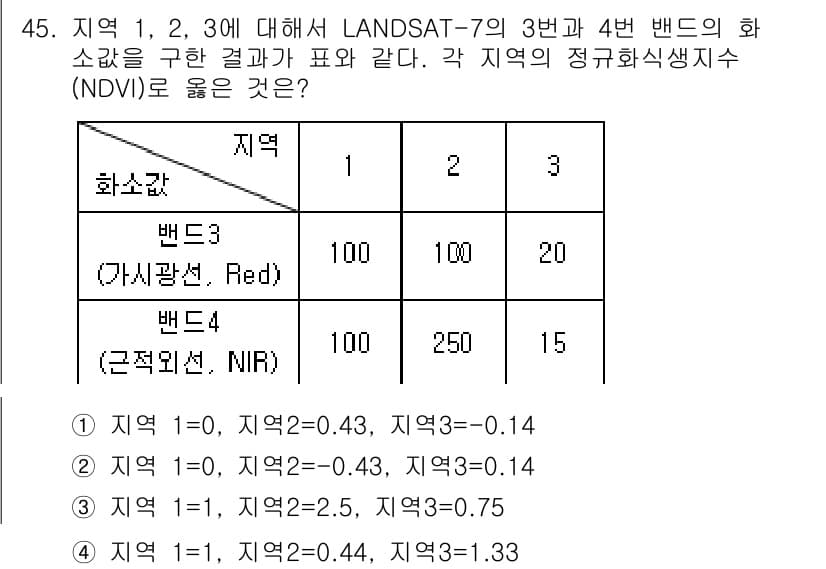 45. 지역 1, 2, 3에 대해서 LANDSAT-7의 3번과 4번 밴드의 화소값을 구한 결과가 표와 같다. 각 지역의 정규화식생지수(NDVI)로 옳은 것은?

| 지역 / 화소값 | 1 | 2 | 3 |
|---|---|---|---|
| 밴드3 (가시광선, Red) | 100 | 100 | 20 |
| 밴드4 (근적외선, NIR) | 100 | 250 | 15 |

① 지역 1=0, 지역2=0.43, 지역3=-0.14
② 지역 1=0, 지역2=-0.43, 지역3=0.14
③ 지역 1=1, 지역2=2.5, 지역3=0.75
④ 지역 1=1, 지역2=0.44, 지역3=1.33